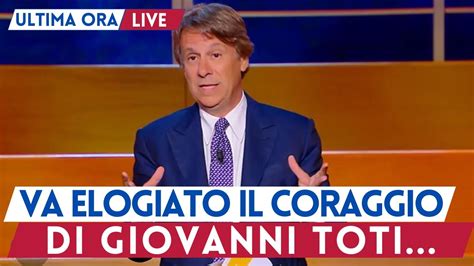 ULTIMA ORA LIVE

VA ELOGIATO IL CORAGGIO
DI GIOVANNI TOTI...